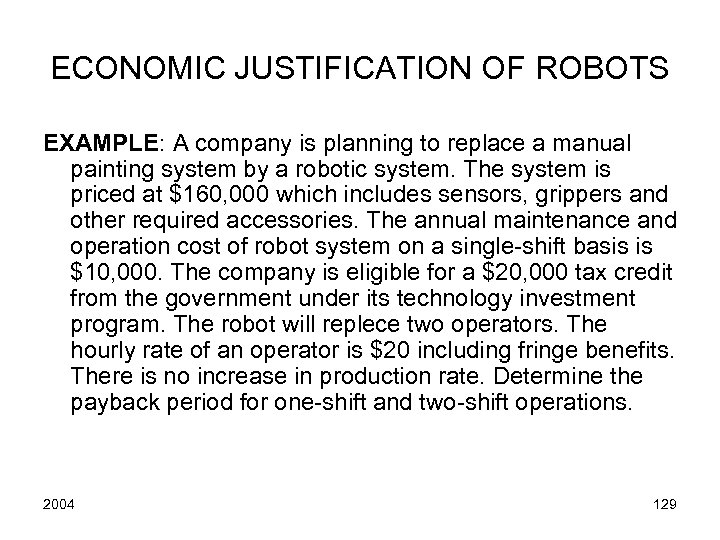 ECONOMIC JUSTIFICATION OF ROBOTS

EXAMPLE: A company is planning to replace a manual painting system by a robotic system. The system is priced at \$160,000 which includes sensors, grippers and other required accessories. The annual maintenance and operation cost of robot system on a single-shift basis is \$10,000. The company is eligible for a \$20,000 tax credit from the government under its technology investment program. The robot will replece two operators. The hourly rate of an operator is \$20 including fringe benefits. There is no increase in production rate. Determine the payback period for one-shift and two-shift operations.

2004

129